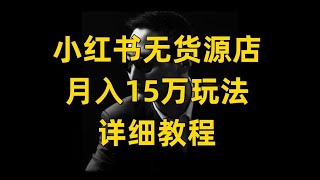 小红书无货源店
月入15万玩法
详细教程